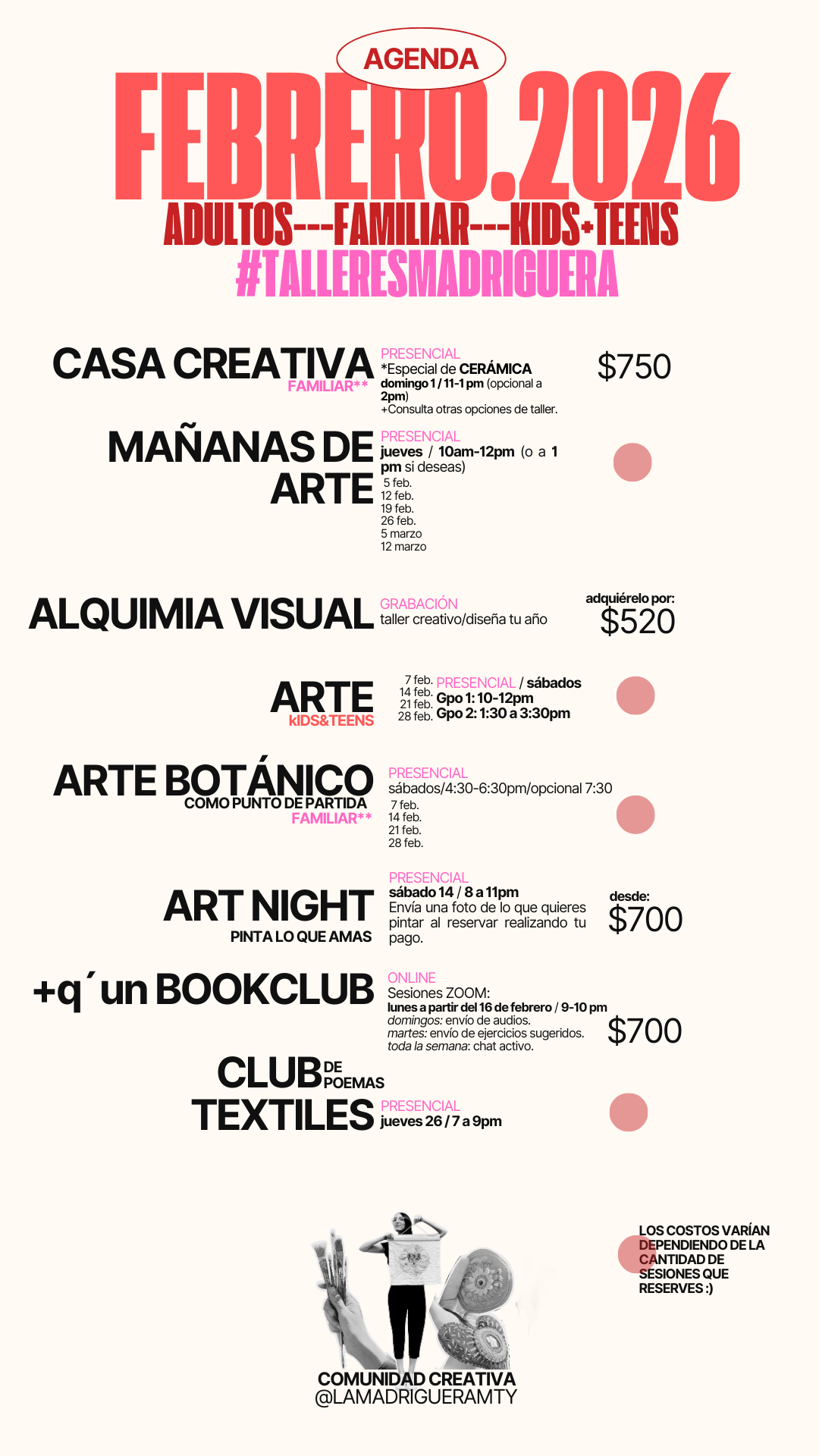 AGENDA
FEBRERO.2026
ADULTOS---FAMILIAR---KIDS+TEENS
#TALLERESMADRIGUERA

CASA CREATIVA
FAMILIAR**
PRESENCIAL
*Especial de CERÁMICA
domingo 1 / 11-1 pm (opcional a 2pm)
+Consulta otras opciones de taller.
$750

MAÑANAS DE ARTE
PRESENCIAL
jueves / 10am-12pm (o a 1 pm si deseas)
5 feb.
12 feb.
19 feb.
26 feb.
5 marzo
12 marzo

ALQUIMIA VISUAL
GRABACIÓN
taller creativo/diseña tu año
adquiérelo por:
$520

ARTE
kIDS&TEENS
7 feb.
14 feb.
21 feb.
28 feb.
PRESENCIAL / sábados
Gpo 1: 10-12pm
Gpo 2: 1:30 a 3:30pm

ARTE BOTÁNICO
COMO PUNTO DE PARTIDA
FAMILIAR**
PRESENCIAL
sábados/4:30-6:30pm/opcional 7:30
7 feb.
14 feb.
21 feb.
28 feb.

ART NIGHT
PINTA LO QUE AMAS
PRESENCIAL
sábado 14 / 8 a 11pm
Envía una foto de lo que quieres pintar al reservar realizando tu pago.
desde:
$700

+q´un BOOKCLUB
ONLINE
Sesiones ZOOM:
lunes a partir del 16 de febrero / 9-10 pm
domingos: envío de audios.
martes: envío de ejercicios sugeridos.
toda la semana: chat activo.
$700

CLUB DE POEMAS TEXTILES
PRESENCIAL
jueves 26 / 7 a 9pm

LOS COSTOS VARÍAN DEPENDIENDO DE LA CANTIDAD DE SESIONES QUE RESERVES :)

COMUNIDAD CREATIVA
@LAMADRIGUERAMTY